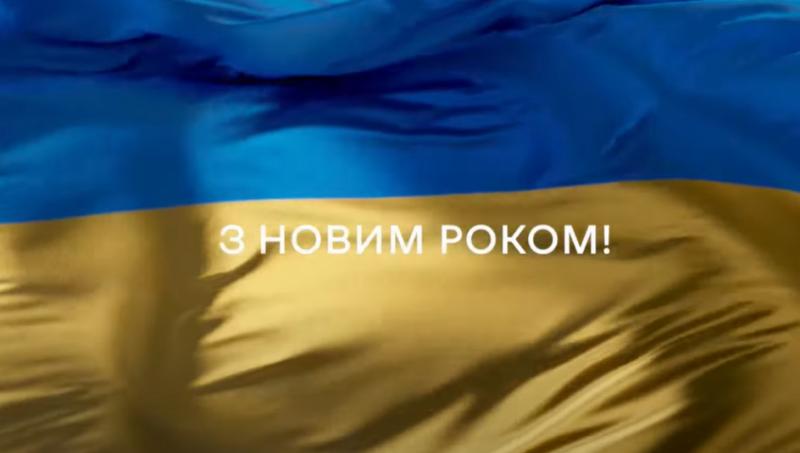 З НОВИМ РОКОМ!